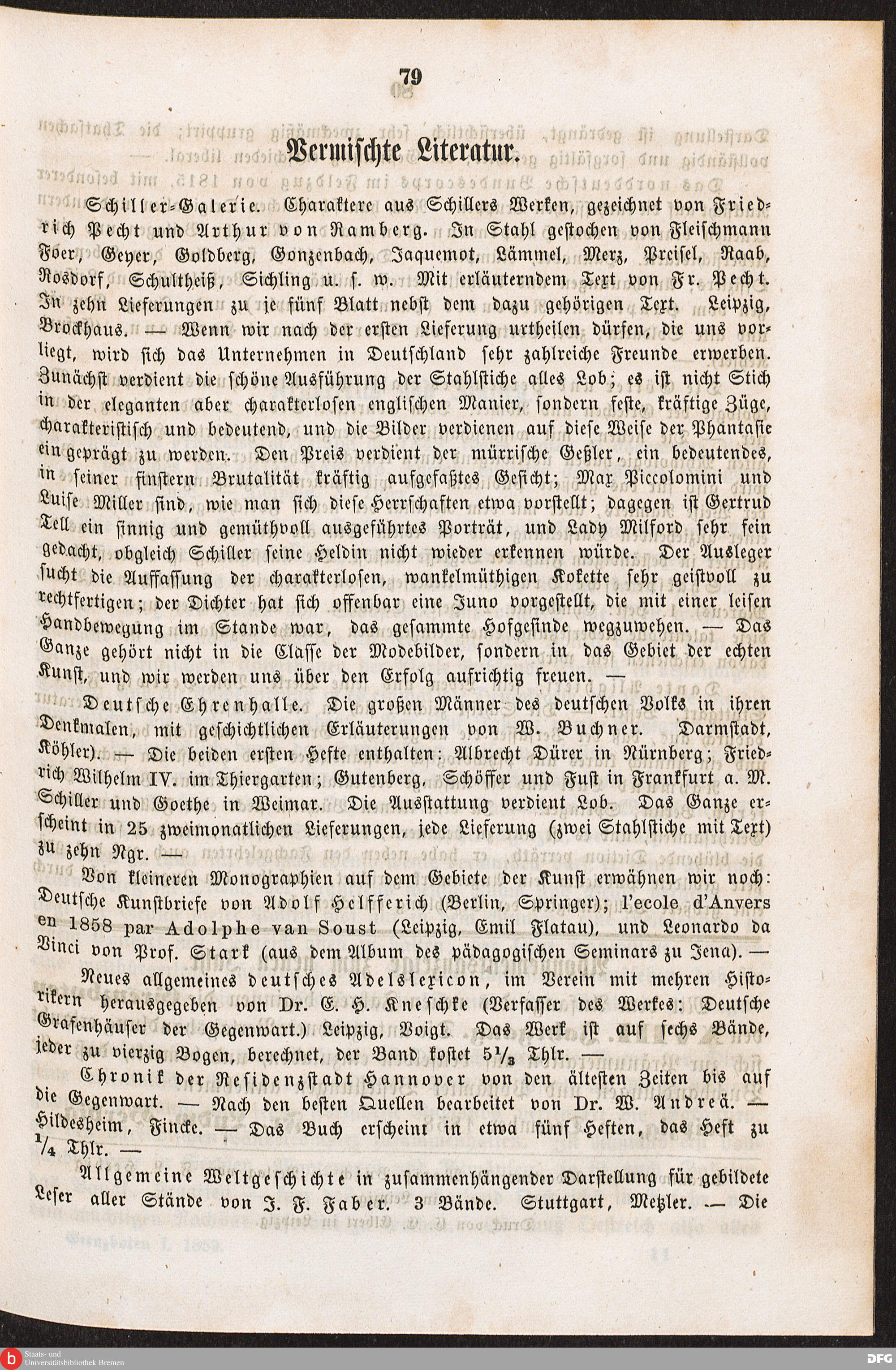 79

Vermischte Literatur.

Schiller-Galerie. Charaktere aus Schillers Werken, gezeichnet von Friedrich Pecht und Arthur von Ramberg. In Stahl gestochen von Fleischmann Foer, Geyer, Goldberg, Gonzenbach, Jaquemot, Lämmel, Merz, Preisel, Raab, Rosdorf, Schultheiß, Sichling u. s. w. Mit erläuterndem Text von Fr. Pecht. In zehn Lieferungen zu je fünf Blatt nebst dem dazu gehörigen Text. Leipzig, Brockhaus. — Wenn wir nach der ersten Lieferung urtheilen dürfen, die uns vorliegt, wird sich das Unternehmen in Deutschland sehr zahlreiche Freunde erwerben. Zunächst verdient die schöne Ausführung der Stahlstiche alles Lob; es ist nicht Stich in der eleganten aber charakterlosen englischen Manier, sondern feste, kräftige Züge, charakteristisch und bedeutend, und die Bilder verdienen auf diese Weise der Phantasie eingeprägt zu werden. Den Preis verdient der mürrische Geßler, ein bedeutendes, in seiner finstern Brutalität kräftig aufgefaßtes Gesicht; Max Piccolomini und Luise Miller sind, wie man sich diese Herrschaften etwa vorstellt; dagegen ist Gertrud Tell ein sinnig und gemüthvoll ausgeführtes Porträt, und Lady Milford sehr fein gedacht, obgleich Schiller seine Heldin nicht wieder erkennen würde. Der Ausleger sucht die Auffassung der charakterlosen, wankelmüthigen Kokette sehr geistvoll zu rechtfertigen; der Dichter hat sich offenbar eine Juno vorgestellt, die mit einer leisen Handbewegung im Stande war, das gesammte Hofgesinde wegzuwehen. — Das Ganze gehört nicht in die Classe der Modebilder, sondern in das Gebiet der echten Kunst, und wir werden uns über den Erfolg aufrichtig freuen. —

Deutsche Ehrenhalle. Die großen Männer des deutschen Volks in ihren Denkmalen, mit geschichtlichen Erläuterungen von W. Buchner. Darmstadt, Köhler). — Die beiden ersten Hefte enthalten: Albrecht Dürer in Nürnberg; Friedrich Wilhelm IV. im Thiergarten; Gutenberg, Schöffer und Fust in Frankfurt a. M. Schiller und Goethe in Weimar. Die Ausstattung verdient Lob. Das Ganze erscheint in 25 zweimonatlichen Lieferungen, jede Lieferung (zwei Stahlstiche mit Text) zu zehn Ngr. —

Von kleineren Monographien auf dem Gebiete der Kunst erwähnen wir noch: Deutsche Kunstbriefe von Adolf Helfferich (Berlin, Springer); l'ecole d'Anvers en 1858 par Adolphe van Soust (Leipzig, Emil Flatau), und Leonardo da Vinci von Prof. Stark (aus dem Album des pädagogischen Seminars zu Jena). —

Neues allgemeines deutsches Adelslexicon, im Verein mit mehren Historikern herausgegeben von Dr. E. H. Kneschke (Verfasser des Werkes: Deutsche Grafenhäuser der Gegenwart.) Leipzig, Voigt. Das Werk ist auf sechs Bände, jeder zu vierzig Bogen, berechnet, der Band kostet $5\frac{1}{3}$ Thlr. —

Chronik der Residenzstadt Hannover von den ältesten Zeiten bis auf die Gegenwart. — Nach den besten Quellen bearbeitet von Dr. W. Andreä. — Hildesheim, Fincke. — Das Buch erscheint in etwa fünf Heften, das Heft zu $\frac{1}{4}$ Thlr. —

Allgemeine Weltgeschichte in zusammenhängender Darstellung für gebildete Leser aller Stände von J. F. Faber. 3 Bände. Stuttgart, Metzler. — Die

Staats- und Universitätsbibliothek Bremen
DFG